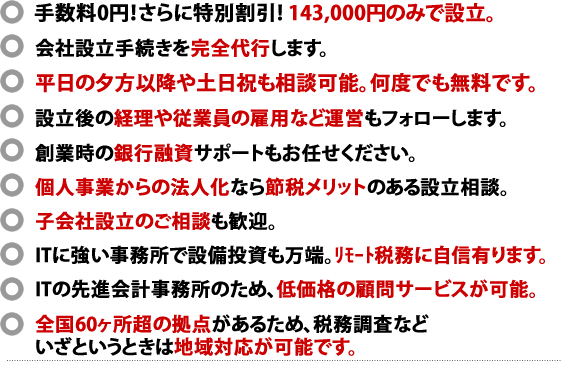 手数料0円！さらに特別割引！143,000円のみで設立。

会社設立手続きを完全代行します。

平日の夕方以降や土日祝も相談可能。何度でも無料です。

設立後の経理や従業員の雇用など運営もフォローします。

創業時の銀行融資サポートもお任せください。

個人事業からの法人化なら節税メリットのある設立相談。

子会社設立のご相談も歓迎。

ITに強い事務所で設備投資も万端。リモート税務に自信有ります。

ITの先進会計事務所のため、低価格の顧問サービスが可能。

全国60ヶ所超の拠点があるため、税務調査などいざというときは地域対応が可能です。